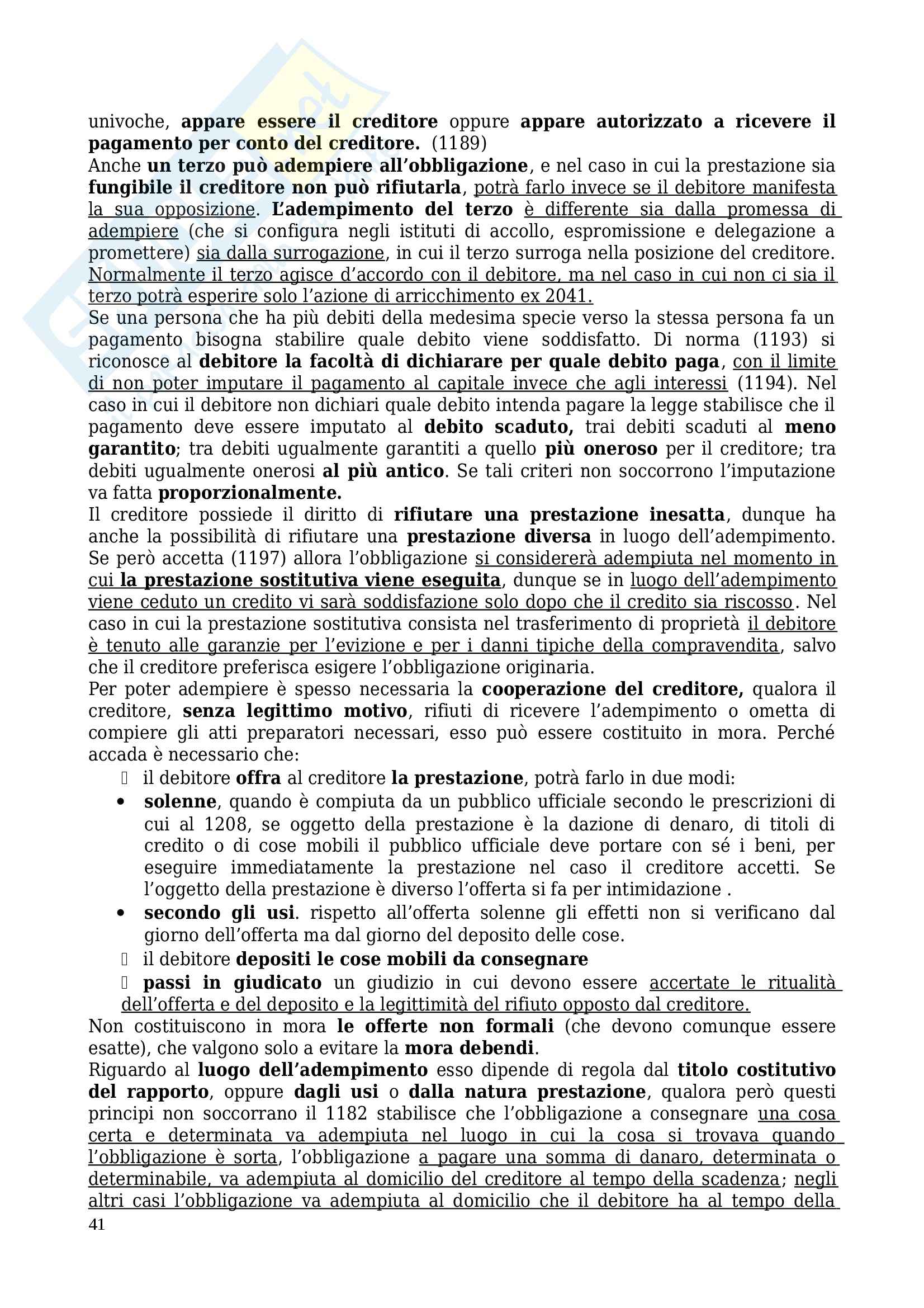 univoche, appare essere il creditore oppure appare autorizzato a ricevere il pagamento per conto del creditore. (1189)
Anche un terzo può adempiere all'obbligazione, e nel caso in cui la prestazione sia fungibile il creditore non può rifiutarla, potrà farlo invece se il debitore manifesta la sua opposizione. L'adempimento del terzo è differente sia dalla promessa di adempiere (che si configura negli istituti di accollo, espromissione e delegazione a promettere) sia dalla surrogazione, in cui il terzo surroga nella posizione del creditore. Normalmente il terzo agisce d'accordo con il debitore, ma nel caso in cui non ci sia il terzo potrà esperire solo l'azione di arricchimento ex 2041.
Se una persona che ha più debiti della medesima specie verso la stessa persona fa un pagamento bisogna stabilire quale debito viene soddisfatto. Di norma (1193) si riconosce al debitore la facoltà di dichiarare per quale debito paga, con il limite di non poter imputare il pagamento al capitale invece che agli interessi (1194). Nel caso in cui il debitore non dichiari quale debito intenda pagare la legge stabilisce che il pagamento deve essere imputato al debito scaduto, trai debiti scaduti al meno garantito; tra debiti ugualmente garantiti a quello più oneroso per il creditore; tra debiti ugualmente onerosi al più antico. Se tali criteri non soccorrono l'imputazione va fatta proporzionalmente.
Il creditore possiede il diritto di rifiutare una prestazione inesatta, dunque ha anche la possibilità di rifiutare una prestazione diversa in luogo dell'adempimento. Se però accetta (1197) allora l'obbligazione si considererà adempiuta nel momento in cui la prestazione sostitutiva viene eseguita, dunque se in luogo dell'adempimento viene ceduto un credito vi sarà soddisfazione solo dopo che il credito sia riscosso. Nel caso in cui la prestazione sostitutiva consista nel trasferimento di proprietà il debitore è tenuto alle garanzie per l'evizione e per i danni tipiche della compravendita, salvo che il creditore preferisca esigere l'obbligazione originaria.
Per poter adempiere è spesso necessaria la cooperazione del creditore, qualora il creditore, senza legittimo motivo, rifiuti di ricevere l'adempimento o ometta di compiere gli atti preparatori necessari, esso può essere costituito in mora. Perché accada è necessario che:
 il debitore offra al creditore la prestazione, potrà farlo in due modi:
• solenne, quando è compiuta da un pubblico ufficiale secondo le prescrizioni di cui al 1208, se oggetto della prestazione è la dazione di denaro, di titoli di credito o di cose mobili il pubblico ufficiale deve portare con sé i beni, per eseguire immediatamente la prestazione nel caso il creditore accetti. Se l'oggetto della prestazione è diverso l'offerta si fa per intimidazione .
• secondo gli usi. rispetto all'offerta solenne gli effetti non si verificano dal giorno dell'offerta ma dal giorno del deposito delle cose.
 il debitore depositi le cose mobili da consegnare
 passi in giudicato un giudizio in cui devono essere accertate le ritualità dell'offerta e del deposito e la legittimità del rifiuto opposto dal creditore.
Non costituiscono in mora le offerte non formali (che devono comunque essere esatte), che valgono solo a evitare la mora debendi.
Riguardo al luogo dell'adempimento esso dipende di regola dal titolo costitutivo del rapporto, oppure dagli usi o dalla natura prestazione, qualora però questi principi non soccorrano il 1182 stabilisce che l'obbligazione a consegnare una cosa certa e determinata va adempiuta nel luogo in cui la cosa si trovava quando l'obbligazione è sorta, l'obbligazione a pagare una somma di danaro, determinata o determinabile, va adempiuta al domicilio del creditore al tempo della scadenza; negli altri casi l'obbligazione va adempiuta al domicilio che il debitore ha al tempo della
41